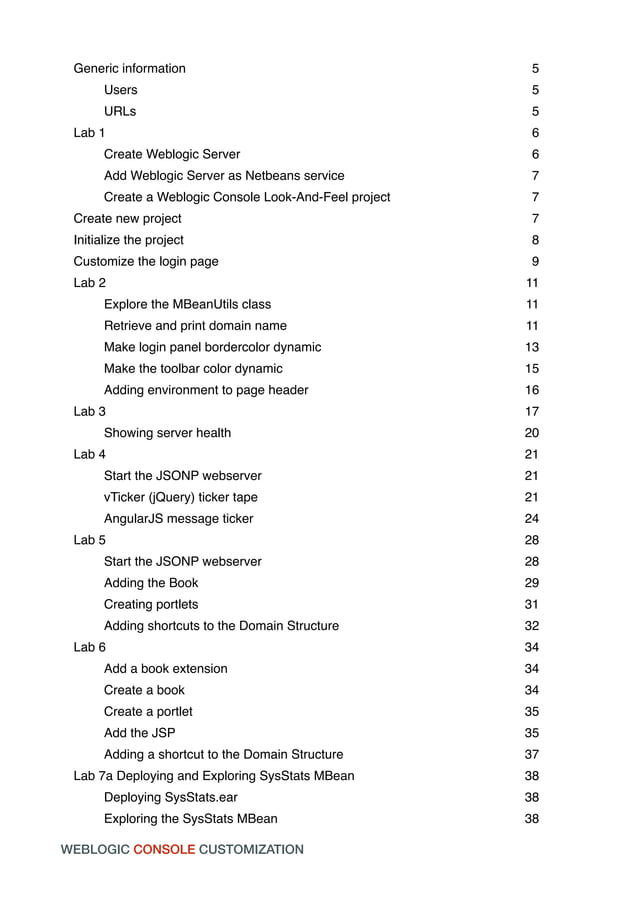 Generic information 5
Users 5
URLs 5
Lab 1 6
Create Weblogic Server 6
Add Weblogic Server as Netbeans service 7
Create a Weblogic Console Look-And-Feel project 7
Create new project 7
Initialize the project 8
Customize the login page 9
Lab 2 11
Explore the MBeanUtils class 11
Retrieve and print domain name 11
Make login panel bordercolor dynamic 13
Make the toolbar color dynamic 15
Adding environment to page header 16
Lab 3 17
Showing server health 20
Lab 4 21
Start the JSONP webserver 21
vTicker (jQuery) ticker tape 21
AngularJS message ticker 24
Lab 5 28
Start the JSONP webserver 28
Adding the Book 29
Creating portlets 31
Adding shortcuts to the Domain Structure 32
Lab 6 34
Add a book extension 34
Create a book 34
Create a portlet 35
Add the JSP 35
Adding a shortcut to the Domain Structure 37
Lab 7a Deploying and Exploring SysStats MBean 38
Deploying SysStats.ear 38
Exploring the SysStats MBean 38

WEBLOGIC CONSOLE CUSTOMIZATION